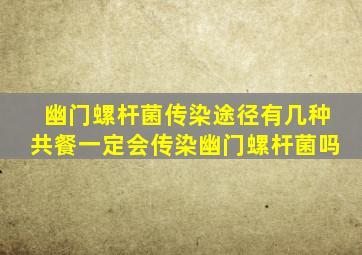 幽门螺杆菌传染途径有几种
共餐一定会传染幽门螺杆菌吗